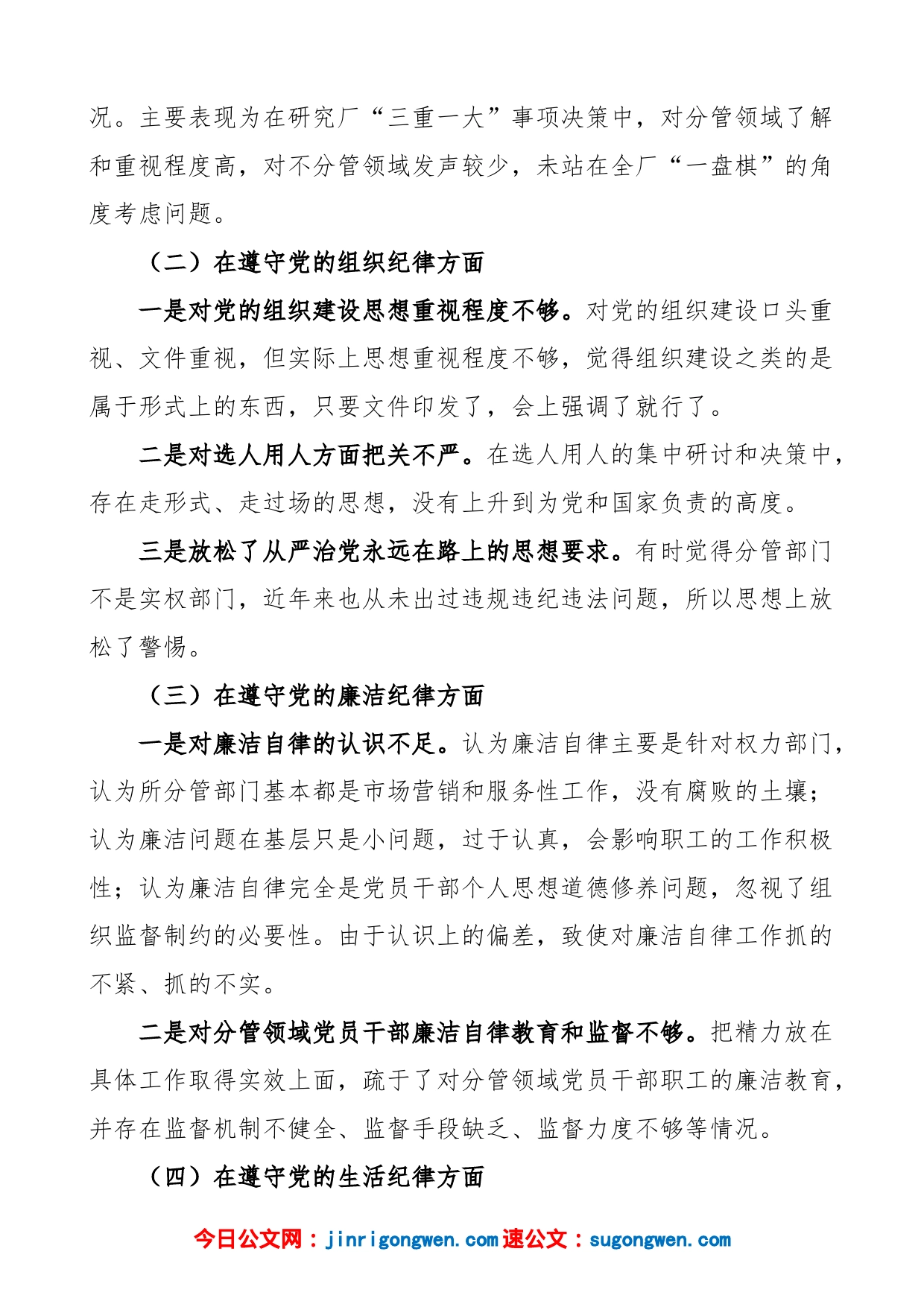 况。主要表现为在研究厂“三重一大”事项决策中，对分管领域了解和重视程度高，对不分管领域发声较少，未站在全厂“一盘棋”的角度考虑问题。

（二）在遵守党的组织纪律方面

一是对党的组织建设思想重视程度不够。对党的组织建设口头重视、文件重视，但实际上思想重视程度不够，觉得组织建设之类的是属于形式上的东西，只要文件印发了，会上强调了就行了。

二是对选人用人方面把关不严。在选人用人的集中研讨和决策中，存在走形式、走过场的思想，没有上升到为党和国家负责的高度。

三是放松了从严治党永远在路上的思想要求。有时觉得分管部门不是实权部门，近年来也从未出过违规违纪违法问题，所以思想上放松了警惕。

（三）在遵守党的廉洁纪律方面

一是对廉洁自律的认识不足。认为廉洁自律主要是针对权力部门，认为所分管部门基本都是市场营销和服务性工作，没有腐败的土壤；认为廉洁问题在基层只是小问题，过于认真，会影响职工的工作积极性；认为廉洁自律完全是党员干部个人思想道德修养问题，忽视了组织监督制约的必要性。由于认识上的偏差，致使对廉洁自律工作抓的不紧、抓的不实。

二是对分管领域党员干部廉洁自律教育和监督不够。把精力放在具体工作取得实效上面，疏于了对分管领域党员干部职工的廉洁教育，并存在监督机制不健全、监督手段缺乏、监督力度不够等情况。

（四）在遵守党的生活纪律方面

今日公文网：jinrigongwen.com速公文：sugongwen.com